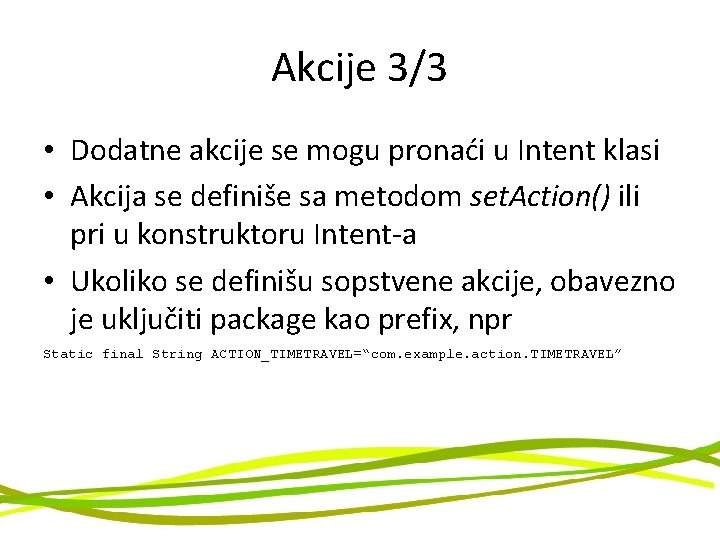 Akcije 3/3

• Dodatne akcije se mogu pronaći u Intent klasi
• Akcija se definiše sa metodom setAction() ili pri u konstruktoru Intent-a
• Ukoliko se definišu sopstvene akcije, obavezno je uključiti package kao prefix, npr

Static final String ACTION_TIMETRAVEL="com.example.action.TIMETRAVEL"